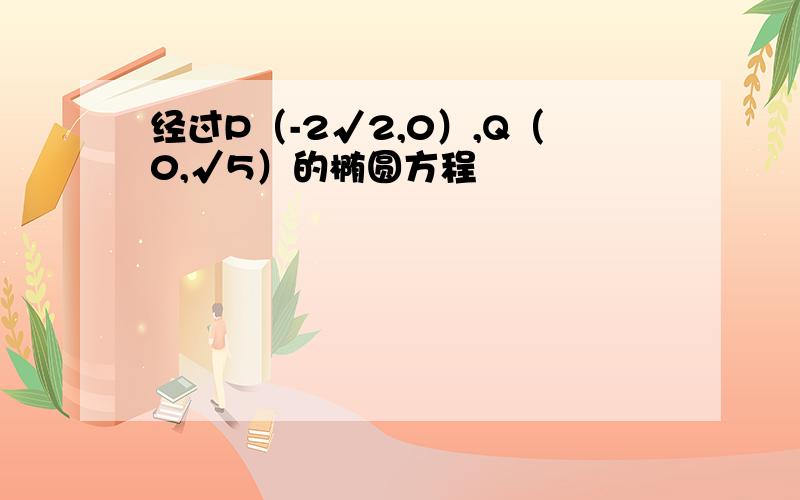 经过P（-2√2,0）,Q（0,√5）的椭圆方程